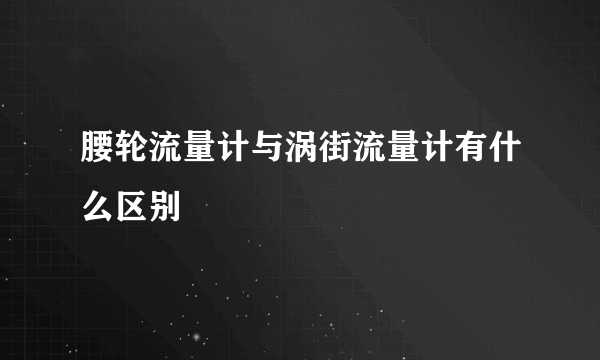 腰轮流量计与涡街流量计有什么区别